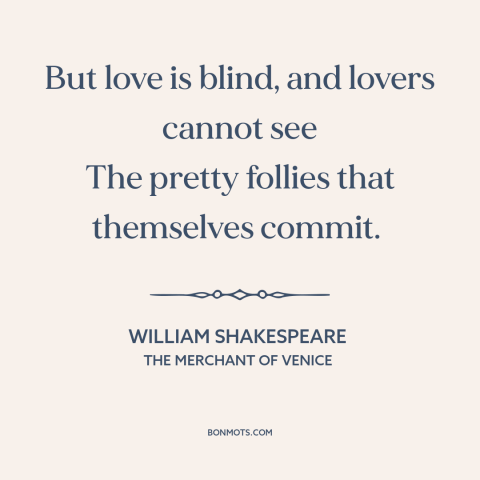 But love is blind, and lovers cannot see
The pretty follies that themselves commit.

WILLIAM SHAKESPEARE
THE MERCHANT OF VENICE

BONMOTS.COM